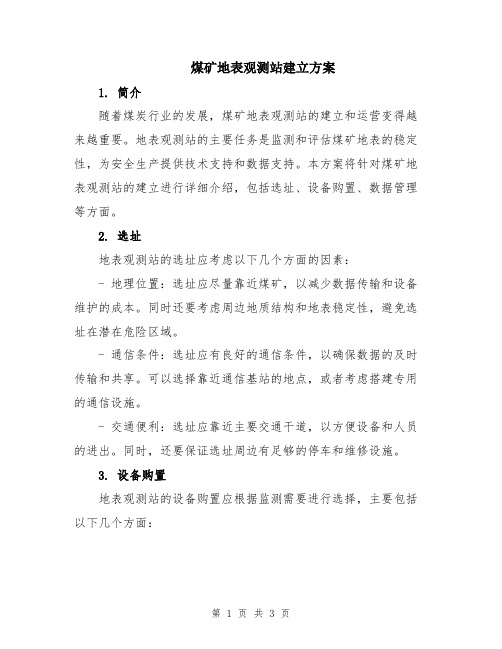 煤矿地表观测站建立方案

1. 简介

随着煤炭行业的发展，煤矿地表观测站的建立和运营变得越来越重要。地表观测站的主要任务是监测和评估煤矿地表的稳定性，为安全生产提供技术支持和数据支持。本方案将针对煤矿地表观测站的建立进行详细介绍，包括选址、设备购置、数据管理等方面。

2. 选址

地表观测站的选址应考虑以下几个方面的因素：

- 地理位置：选址应尽量靠近煤矿，以减少数据传输和设备维护的成本。同时还要考虑周边地质结构和地表稳定性，避免选址在潜在危险区域。

- 通信条件：选址应有良好的通信条件，以确保数据的及时传输和共享。可以选择靠近通信基站的地点，或者考虑搭建专用的通信设施。

- 交通便利：选址应靠近主要交通干道，以方便设备和人员的进出。同时，还要保证选址周边有足够的停车和维修设施。

3. 设备购置

地表观测站的设备购置应根据监测需要进行选择，主要包括以下几个方面：

第 1 页 共 3 页